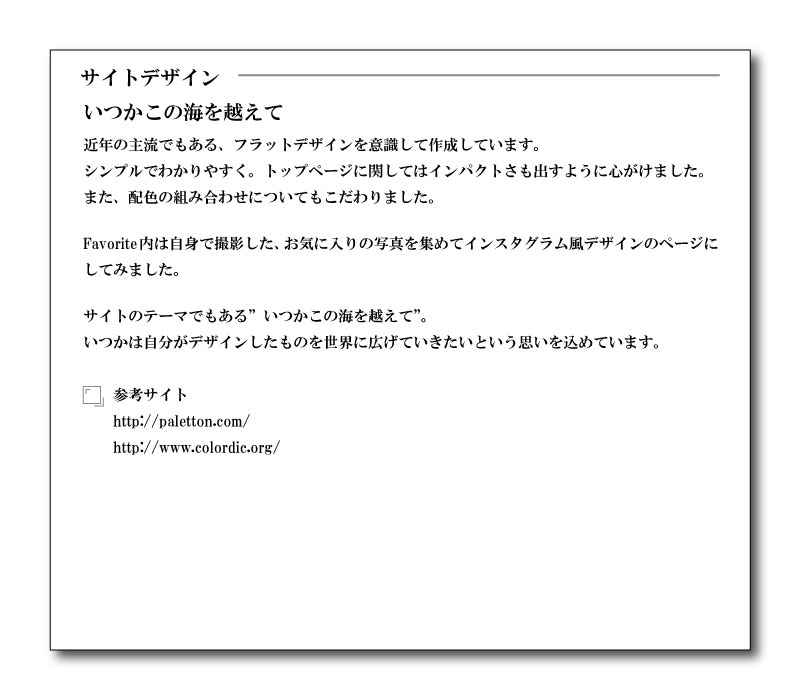 サイトデザイン

いつかこの海を越えて

近年の主流でもある、フラットデザインを意識して作成しています。
シンプルでわかりやすく。トップページに関してはインパクトさも出すように心がけました。
また、配色の組み合わせについてもこだわりました。

Favorite内は自身で撮影した、お気に入りの写真を集めてインスタグラム風デザインのページにしてみました。

サイトのテーマでもある”いつかこの海を越えて”。
いつかは自分がデザインしたものを世界に広げていきたいという思いを込めています。

参考サイト
http://paletton.com/
http://www.colordic.org/